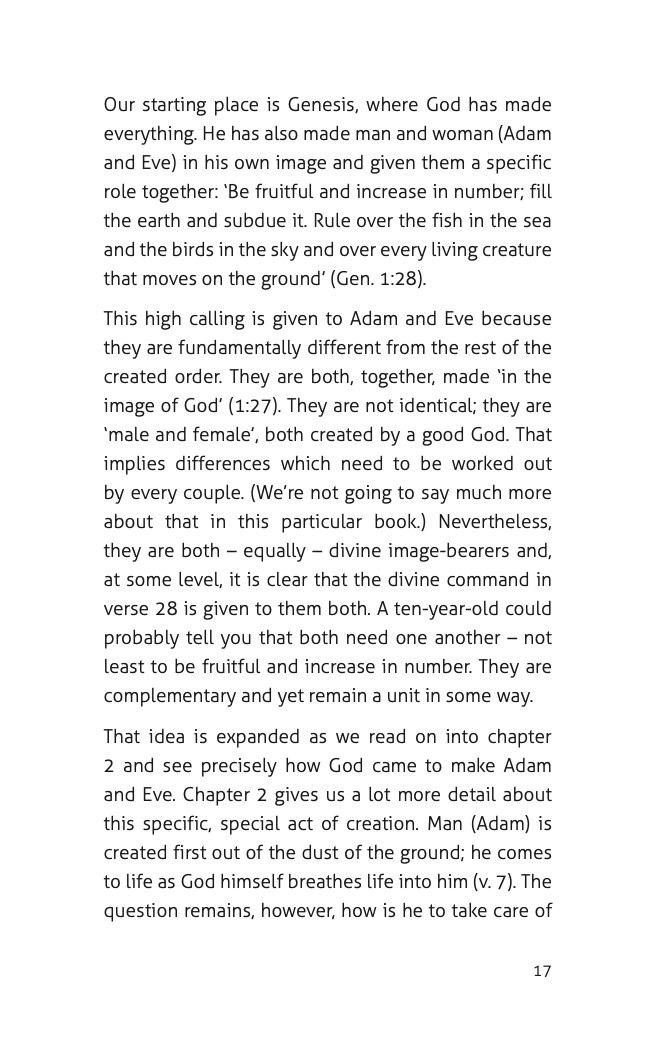 Our starting place is Genesis, where God has made everything. He has also made man and woman (Adam and Eve) in his own image and given them a specific role together: 'Be fruitful and increase in number; fill the earth and subdue it. Rule over the fish in the sea and the birds in the sky and over every living creature that moves on the ground' (Gen. 1:28).

This high calling is given to Adam and Eve because they are fundamentally different from the rest of the created order. They are both, together, made 'in the image of God' (1:27). They are not identical; they are 'male and female', both created by a good God. That implies differences which need to be worked out by every couple. (We're not going to say much more about that in this particular book.) Nevertheless, they are both – equally – divine image-bearers and, at some level, it is clear that the divine command in verse 28 is given to them both. A ten-year-old could probably tell you that both need one another – not least to be fruitful and increase in number. They are complementary and yet remain a unit in some way.

That idea is expanded as we read on into chapter 2 and see precisely how God came to make Adam and Eve. Chapter 2 gives us a lot more detail about this specific, special act of creation. Man (Adam) is created first out of the dust of the ground; he comes to life as God himself breathes life into him (v. 7). The question remains, however, how is he to take care of

17